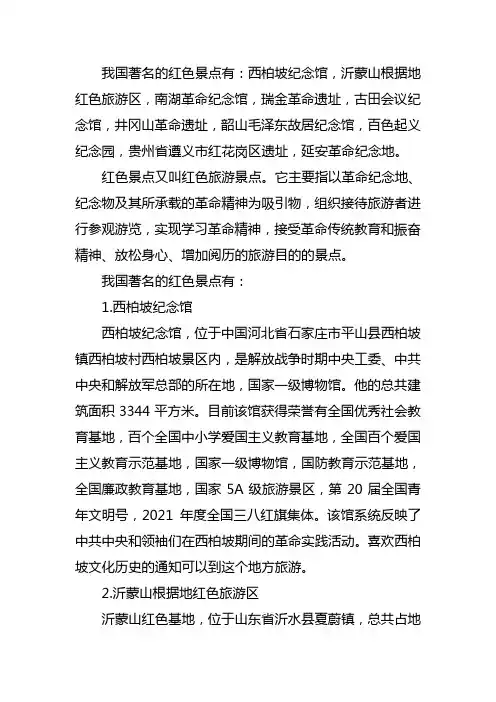 我国著名的红色景点有：西柏坡纪念馆，沂蒙山根据地红色旅游区，南湖革命纪念馆，瑞金革命遗址，古田会议纪念馆，井冈山革命遗址，韶山毛泽东故居纪念馆，百色起义纪念园，贵州省遵义市红花岗区遗址，延安革命纪念地。

红色景点又叫红色旅游景点。它主要指以革命纪念地、纪念物及其所承载的革命精神为吸引物，组织接待旅游者进行参观游览，实现学习革命精神，接受革命传统教育和振奋精神、放松身心、增加阅历的旅游目的的景点。

我国著名的红色景点有：

1.西柏坡纪念馆

西柏坡纪念馆，位于中国河北省石家庄市平山县西柏坡镇西柏坡村西柏坡景区内，是解放战争时期中央工委、中共中央和解放军总部的所在地，国家一级博物馆。他的总共建筑面积 3344 平方米。目前该馆获得荣誉有全国优秀社会教育基地，百个全国中小学爱国主义教育基地，全国百个爱国主义教育示范基地，国家一级博物馆，国防教育示范基地，全国廉政教育基地，国家 5A 级旅游景区，第 20 届全国青年文明号，2021 年度全国三八红旗集体。该馆系统反映了中共中央和领袖们在西柏坡期间的革命实践活动。喜欢西柏坡文化历史的通知可以到这个地方旅游。

2.沂蒙山根据地红色旅游区

沂蒙山红色基地，位于山东省沂水县夏蔚镇，总共占地